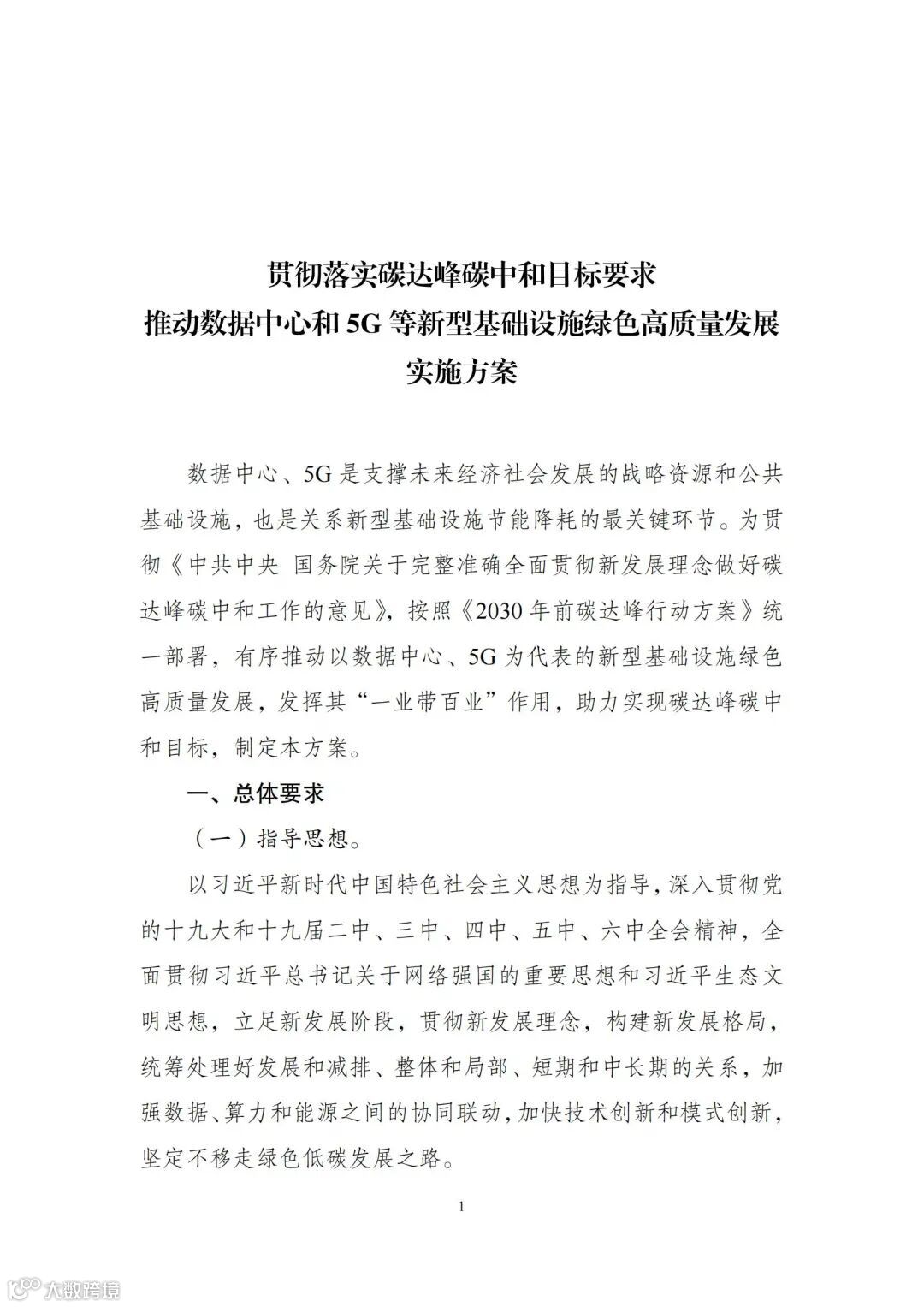 贯彻落实碳达峰碳中和目标要求
推动数据中心和 5G 等新型基础设施绿色高质量发展
实施方案

数据中心、5G 是支撑未来经济社会发展的战略资源和公共基础设施，也是关系新型基础设施节能降耗的最关键环节。为贯彻《中共中央 国务院关于完整准确全面贯彻新发展理念做好碳达峰碳中和工作的意见》，按照《2030 年前碳达峰行动方案》统一部署，有序推动以数据中心、5G 为代表的新型基础设施绿色高质量发展，发挥其“一业带百业”作用，助力实现碳达峰碳中和目标，制定本方案。

一、总体要求

（一）指导思想。

以习近平新时代中国特色社会主义思想为指导，深入贯彻党的十九大和十九届二中、三中、四中、五中、六中全会精神，全面贯彻习近平总书记关于网络强国的重要思想和习近平生态文明思想，立足新发展阶段，贯彻新发展理念，构建新发展格局，统筹处理好发展和减排、整体和局部、短期和中长期的关系，加强数据、算力和能源之间的协同联动，加快技术创新和模式创新，坚定不移走绿色低碳发展之路。

1

大数跨境